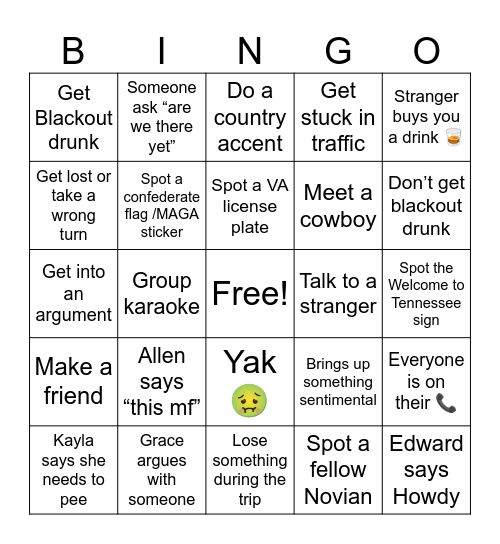 | B | I | N | G | O |
|---|---|---|---|---|
| Get Blackout drunk | Someone ask “are we there yet” | Do a country accent | Get stuck in traffic | Stranger buys you a drink 🥃 |
| Get lost or take a wrong turn | Spot a confederate flag /MAGA sticker | Spot a VA license plate | Meet a cowboy | Don’t get blackout drunk |
| Get into an argument | Group karaoke | Free! | Talk to a stranger | Spot the Welcome to Tennessee sign |
| Make a friend | Allen says “this mf” | Yak 🤢 | Brings up something sentimental | Everyone is on their 📞 |
| Kayla says she needs to pee | Grace argues with someone | Lose something during the trip | Spot a fellow Novian | Edward says Howdy |